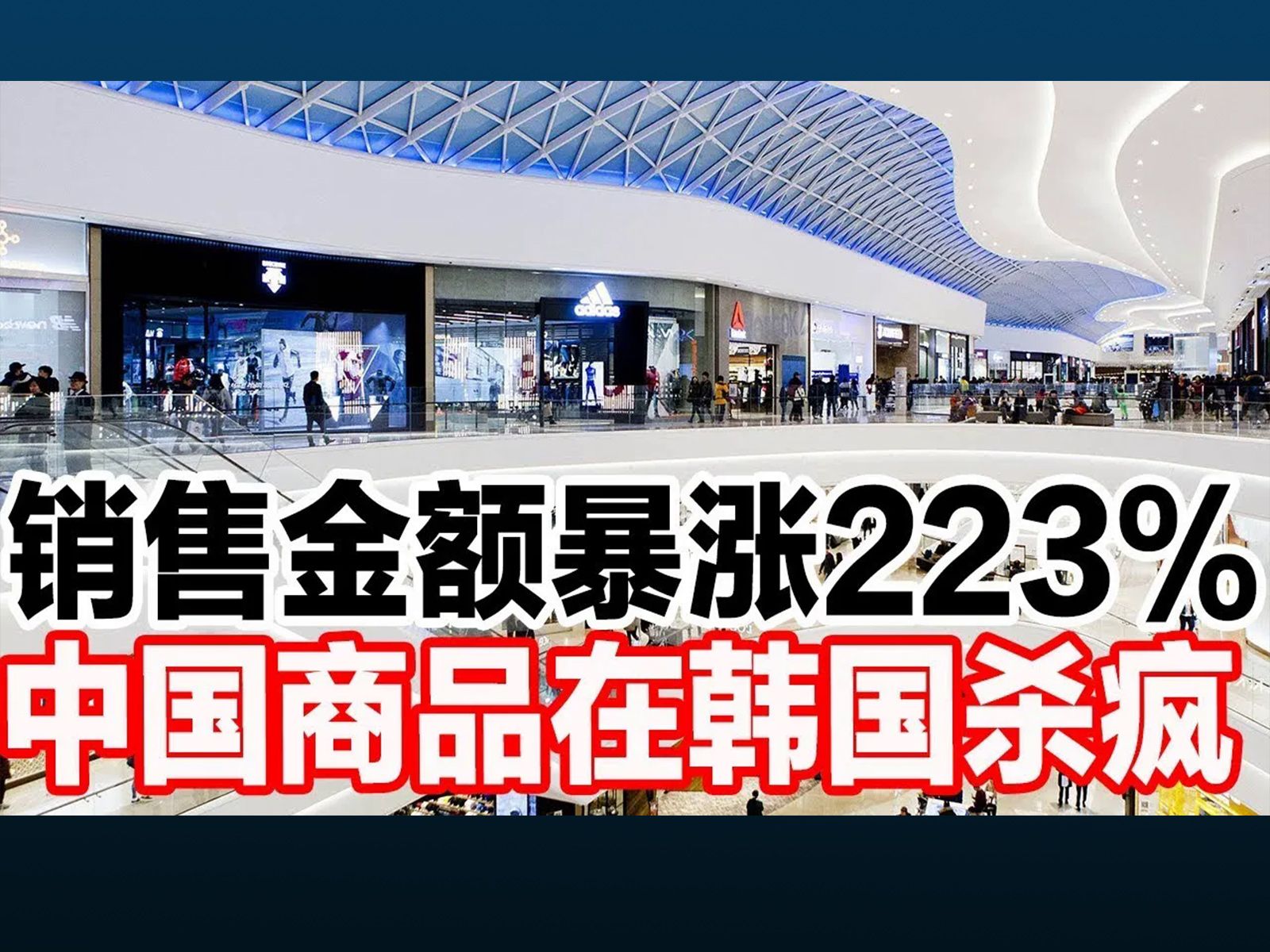 adidas

销售金额暴涨223%
中国商品在韩国杀疯